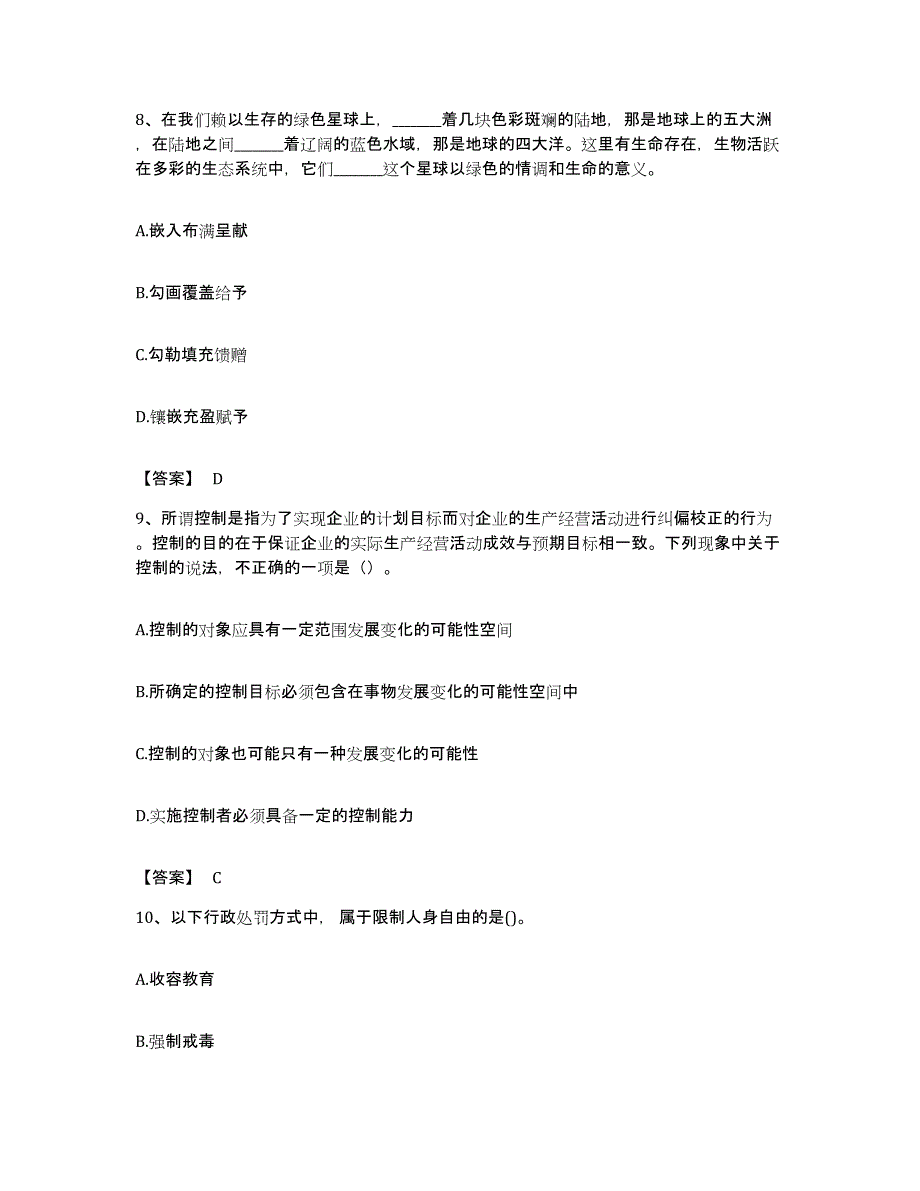 8、在我们赖以生存的绿色星球上，______着几块色彩斑斓的陆地，那是地球上的五大洲，在陆地之间______着辽阔的蓝色水域，那是地球的四大洋。这里有生命存在，生物活跃在多彩的生态系统中，它们______这个星球以绿色的情调和生命的意义。

A.嵌入布满呈献

B.勾画覆盖给予

C.勾勒填充馈赠

D.镶嵌充盈赋予

【答案】 D

9、所谓控制是指为了实现企业的计划目标而对企业的生产经营活动进行纠偏校正的行为。控制的目的在于保证企业的实际生产经营活动成效与预期目标相一致。下列现象中关于控制的说法，不正确的一项是（）。

A.控制的对象应具有一定范围发展变化的可能性空间

B.所确定的控制目标必须包含在事物发展变化的可能性空间中

C.控制的对象也可能只有一种发展变化的可能性

D.实施控制者必须具备一定的控制能力

【答案】 C

10、以下行政处罚方式中，属于限制人身自由的是()。

A.收容教育

B.强制戒毒